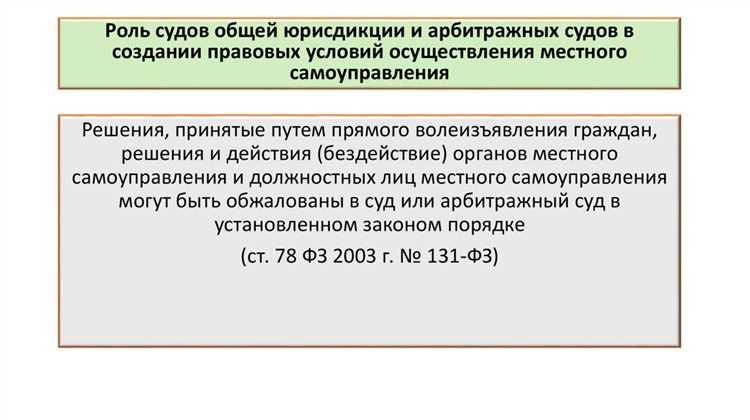 Роль судов общей юрисдикции и арбитражных судов в создании правовых условий осуществления местного самоуправления

Решения, принятые путем прямого волеизъявления граждан, решения и действия (бездействие) органов местного самоуправления и должностных лиц местного самоуправления могут быть обжалованы в суд или арбитражный суд в установленном законом порядке

(ст. 78 ФЗ 2003 г. № 131-ФЗ)